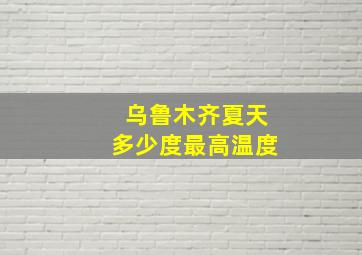 乌鲁木齐夏天
多少度最高温度